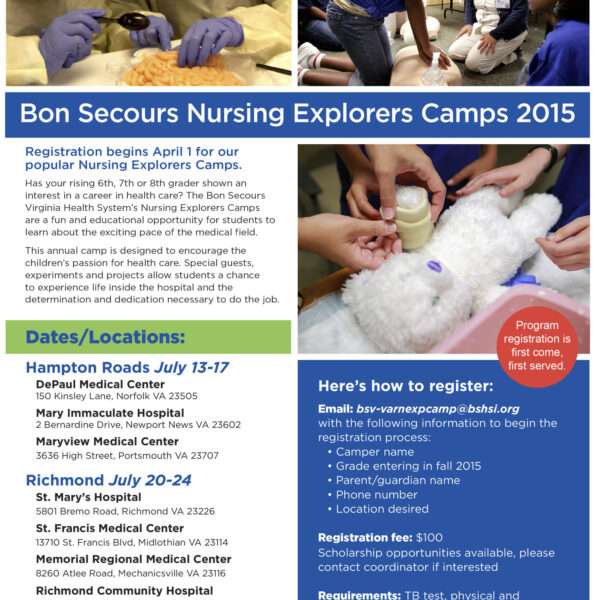 Bon Secours Nursing Explorers Camps 2015

Registration begins April 1 for our popular Nursing Explorers Camps.

Has your rising 6th, 7th or 8th grader shown an interest in a career in health care? The Bon Secours Virginia Health System's Nursing Explorers Camps are a fun and educational opportunity for students to learn about the exciting pace of the medical field.

This annual camp is designed to encourage the children's passion for health care. Special guests, experiments and projects allow students a chance to experience life inside the hospital and the determination and dedication necessary to do the job.

Dates/Locations:

Hampton Roads July 13-17

DePaul Medical Center
150 Kinsley Lane, Norfolk VA 23505

Mary Immaculate Hospital
2 Bernardine Drive, Newport News VA 23602

Maryview Medical Center
3636 High Street, Portsmouth VA 23707

Richmond July 20-24

St. Mary's Hospital
5801 Bremo Road, Richmond VA 23226

St. Francis Medical Center
13710 St. Francis Blvd, Midlothian VA 23114

Memorial Regional Medical Center
8260 Atlee Road, Mechanicsville VA 23116

Richmond Community Hospital

Program registration is first come, first served.

Here's how to register:

Email: bsv-varnexpcamp@bshsi.org with the following information to begin the registration process:
• Camper name
• Grade entering in fall 2015
• Parent/guardian name
• Phone number
• Location desired

Registration fee: $100
Scholarship opportunities available, please contact coordinator if interested

Requirements: TB test, physical and